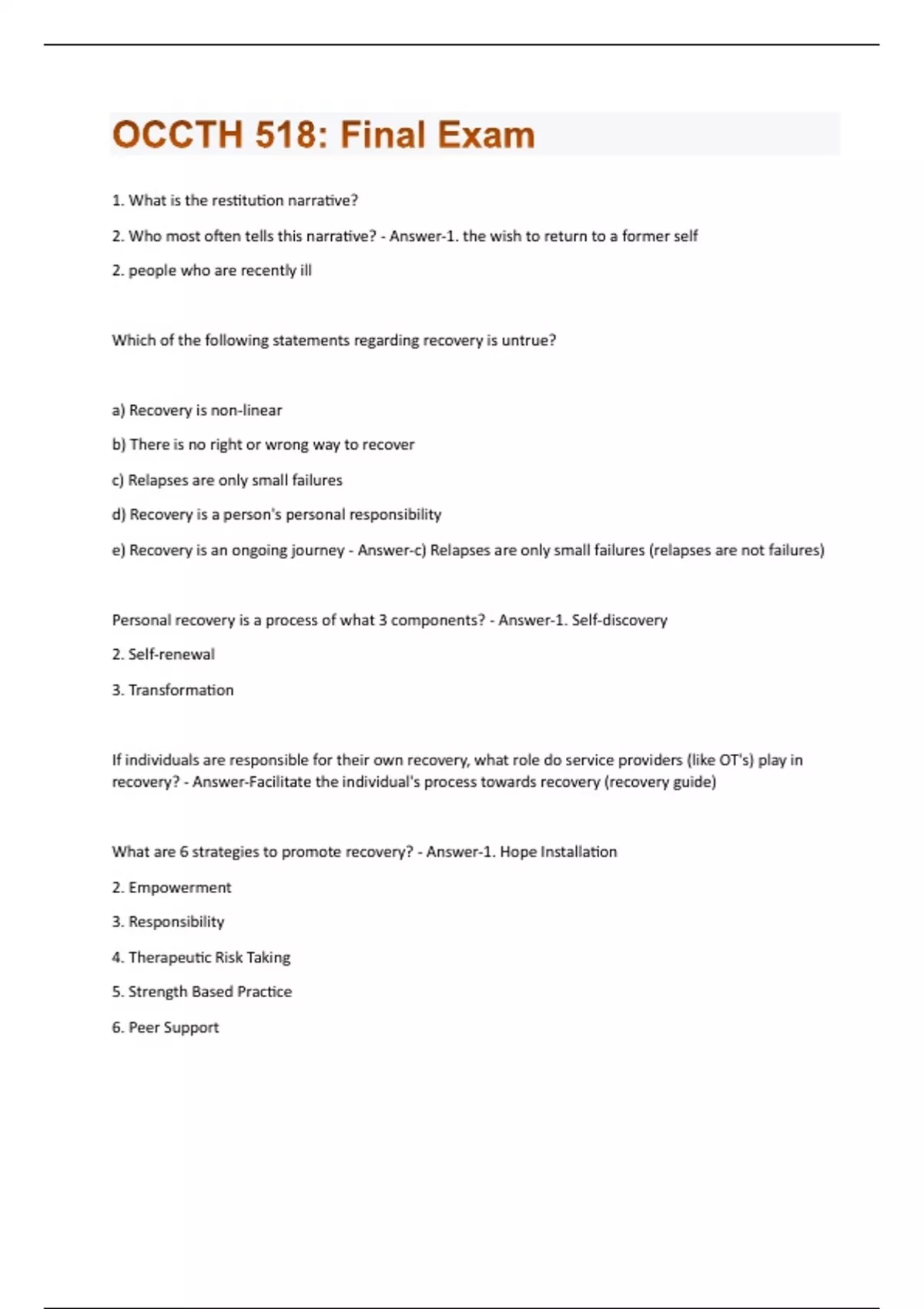 OCCTH 518: Final Exam

1. What is the restitution narrative?

2. Who most often tells this narrative? - Answer-1. the wish to return to a former self

2. people who are recently ill

Which of the following statements regarding recovery is untrue?

a) Recovery is non-linear

b) There is no right or wrong way to recover

c) Relapses are only small failures

d) Recovery is a person's personal responsibility

e) Recovery is an ongoing journey - Answer-c) Relapses are only small failures (relapses are not failures)

Personal recovery is a process of what 3 components? - Answer-1. Self-discovery

2. Self-renewal

3. Transformation

If individuals are responsible for their own recovery, what role do service providers (like OT's) play in recovery? - Answer-Facilitate the individual's process towards recovery (recovery guide)

What are 6 strategies to promote recovery? - Answer-1. Hope Installation

2. Empowerment

3. Responsibility

4. Therapeutic Risk Taking

5. Strength Based Practice

6. Peer Support